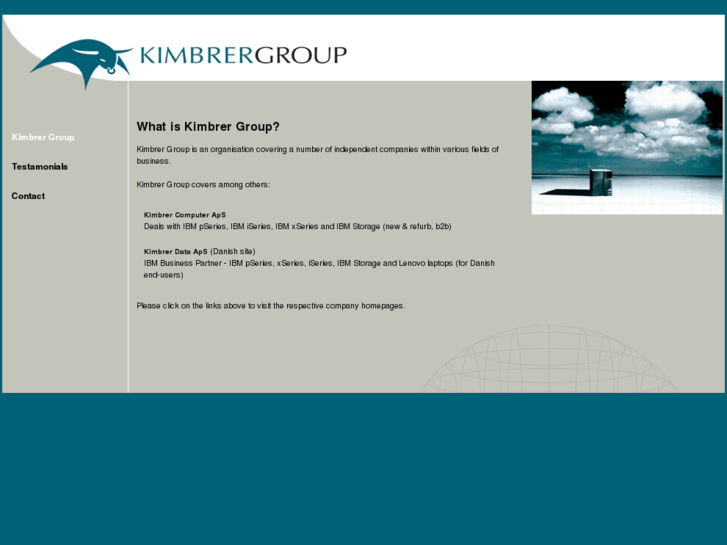 KIMBRERGROUP

Kimbrer Group

Testamonials

Contact

What is Kimbrer Group?

Kimbrer Group is an organisation covering a number of independent companies within various fields of business.

Kimbrer Group covers among others:

Kimbrer Computer ApS
Deals with IBM pSeries, IBM iSeries, IBM xSeries and IBM Storage (new & refurb, b2b)

Kimbrer Data ApS (Danish site)
IBM Business Partner - IBM pSeries, xSeries, iSeries, IBM Storage and Lenovo laptops (for Danish end-users)

Please click on the links above to visit the respective company homepages.